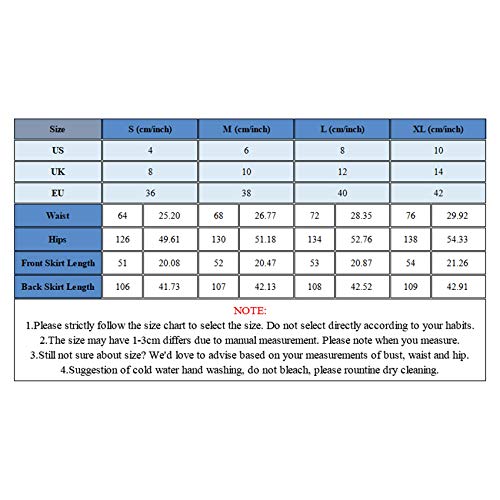 | Size | S (cm/inch) | | M (cm/inch) | | L (cm/inch) | | XL (cm/inch) | |
|---|---|---|---|---|---|---|---|---|
| US | 4 | | 6 | | 8 | | 10 | |
| UK | 8 | | 10 | | 12 | | 14 | |
| EU | 36 | | 38 | | 40 | | 42 | |
| Waist | 64 | 25.20 | 68 | 26.77 | 72 | 28.35 | 76 | 29.92 |
| Hips | 126 | 49.61 | 130 | 51.18 | 134 | 52.76 | 138 | 54.33 |
| Front Skirt Length | 51 | 20.08 | 52 | 20.47 | 53 | 20.87 | 54 | 21.26 |
| Back Skirt Length | 106 | 41.73 | 107 | 42.13 | 108 | 42.52 | 109 | 42.91 |

NOTE:
1.Please strictly follow the size chart to select the size. Do not select directly according to your habits.
2.The size may have 1-3cm differs due to manual measurement. Please note when you measure.
3.Still not sure about size? We'd love to advise based on your measurements of bust, waist and hip.
4.Suggestion of cold water hand washing, do not bleach, please rountine dry cleaning.